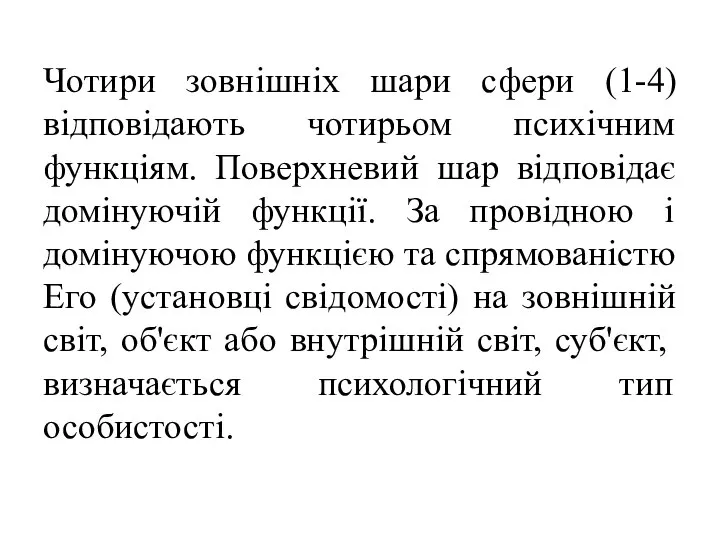 Чотири зовнішніх шари сфери (1-4) відповідають чотирьом психічним функціям. Поверхневий шар відповідає домінуючій функції. За провідною і домінуючою функцією та спрямованістю Его (установці свідомості) на зовнішній світ, об'єкт або внутрішній світ, суб'єкт, визначається психологічний тип особистості.